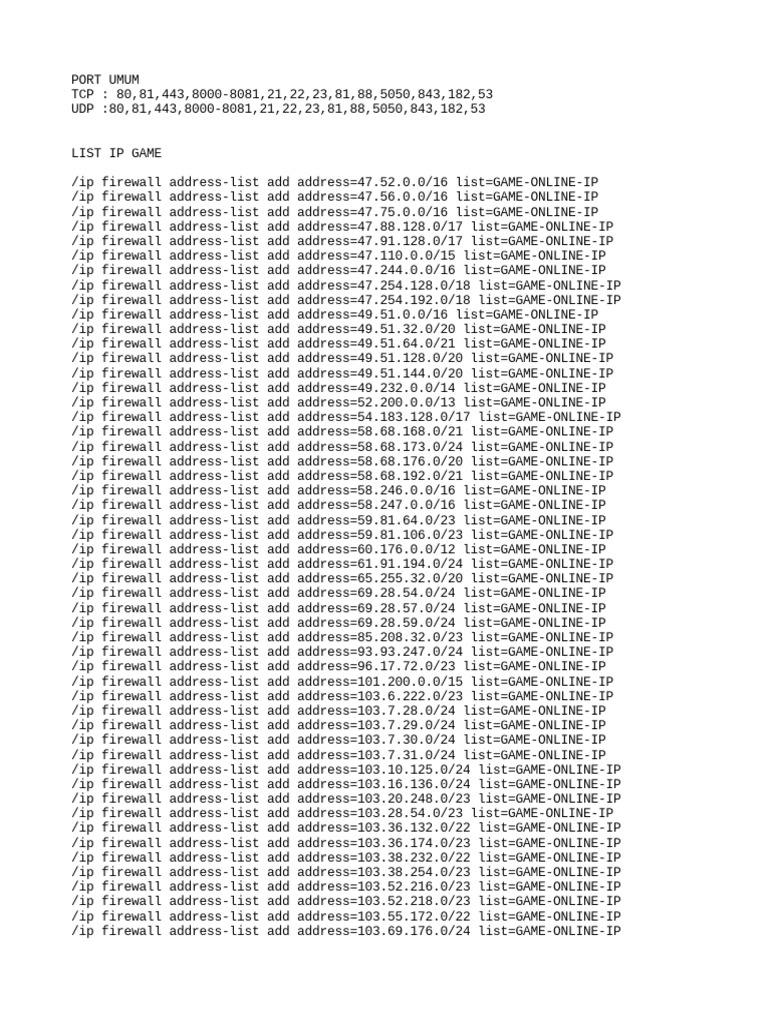 PORT UMUM
TCP : 80,81,443,8000-8081,21,22,23,81,88,5050,843,182,53
UDP :80,81,443,8000-8081,21,22,23,81,88,5050,843,182,53

LIST IP GAME

/ip firewall address-list add address=47.52.0.0/16 list=GAME-ONLINE-IP
/ip firewall address-list add address=47.56.0.0/16 list=GAME-ONLINE-IP
/ip firewall address-list add address=47.75.0.0/16 list=GAME-ONLINE-IP
/ip firewall address-list add address=47.88.128.0/17 list=GAME-ONLINE-IP
/ip firewall address-list add address=47.91.128.0/17 list=GAME-ONLINE-IP
/ip firewall address-list add address=47.110.0.0/15 list=GAME-ONLINE-IP
/ip firewall address-list add address=47.244.0.0/16 list=GAME-ONLINE-IP
/ip firewall address-list add address=47.254.128.0/18 list=GAME-ONLINE-IP
/ip firewall address-list add address=47.254.192.0/18 list=GAME-ONLINE-IP
/ip firewall address-list add address=49.51.0.0/16 list=GAME-ONLINE-IP
/ip firewall address-list add address=49.51.32.0/20 list=GAME-ONLINE-IP
/ip firewall address-list add address=49.51.64.0/21 list=GAME-ONLINE-IP
/ip firewall address-list add address=49.51.128.0/20 list=GAME-ONLINE-IP
/ip firewall address-list add address=49.51.144.0/20 list=GAME-ONLINE-IP
/ip firewall address-list add address=49.232.0.0/14 list=GAME-ONLINE-IP
/ip firewall address-list add address=52.200.0.0/13 list=GAME-ONLINE-IP
/ip firewall address-list add address=54.183.128.0/17 list=GAME-ONLINE-IP
/ip firewall address-list add address=58.68.168.0/21 list=GAME-ONLINE-IP
/ip firewall address-list add address=58.68.173.0/24 list=GAME-ONLINE-IP
/ip firewall address-list add address=58.68.176.0/20 list=GAME-ONLINE-IP
/ip firewall address-list add address=58.68.192.0/21 list=GAME-ONLINE-IP
/ip firewall address-list add address=58.246.0.0/16 list=GAME-ONLINE-IP
/ip firewall address-list add address=58.247.0.0/16 list=GAME-ONLINE-IP
/ip firewall address-list add address=59.81.64.0/23 list=GAME-ONLINE-IP
/ip firewall address-list add address=59.81.106.0/23 list=GAME-ONLINE-IP
/ip firewall address-list add address=60.176.0.0/12 list=GAME-ONLINE-IP
/ip firewall address-list add address=61.91.194.0/24 list=GAME-ONLINE-IP
/ip firewall address-list add address=65.255.32.0/20 list=GAME-ONLINE-IP
/ip firewall address-list add address=69.28.54.0/24 list=GAME-ONLINE-IP
/ip firewall address-list add address=69.28.57.0/24 list=GAME-ONLINE-IP
/ip firewall address-list add address=69.28.59.0/24 list=GAME-ONLINE-IP
/ip firewall address-list add address=85.208.32.0/23 list=GAME-ONLINE-IP
/ip firewall address-list add address=93.93.247.0/24 list=GAME-ONLINE-IP
/ip firewall address-list add address=96.17.72.0/23 list=GAME-ONLINE-IP
/ip firewall address-list add address=101.200.0.0/15 list=GAME-ONLINE-IP
/ip firewall address-list add address=103.6.222.0/23 list=GAME-ONLINE-IP
/ip firewall address-list add address=103.7.28.0/24 list=GAME-ONLINE-IP
/ip firewall address-list add address=103.7.29.0/24 list=GAME-ONLINE-IP
/ip firewall address-list add address=103.7.30.0/24 list=GAME-ONLINE-IP
/ip firewall address-list add address=103.7.31.0/24 list=GAME-ONLINE-IP
/ip firewall address-list add address=103.10.125.0/24 list=GAME-ONLINE-IP
/ip firewall address-list add address=103.16.136.0/24 list=GAME-ONLINE-IP
/ip firewall address-list add address=103.20.248.0/23 list=GAME-ONLINE-IP
/ip firewall address-list add address=103.28.54.0/23 list=GAME-ONLINE-IP
/ip firewall address-list add address=103.36.132.0/22 list=GAME-ONLINE-IP
/ip firewall address-list add address=103.36.174.0/23 list=GAME-ONLINE-IP
/ip firewall address-list add address=103.38.232.0/22 list=GAME-ONLINE-IP
/ip firewall address-list add address=103.38.254.0/23 list=GAME-ONLINE-IP
/ip firewall address-list add address=103.52.216.0/23 list=GAME-ONLINE-IP
/ip firewall address-list add address=103.52.218.0/23 list=GAME-ONLINE-IP
/ip firewall address-list add address=103.55.172.0/22 list=GAME-ONLINE-IP
/ip firewall address-list add address=103.69.176.0/24 list=GAME-ONLINE-IP